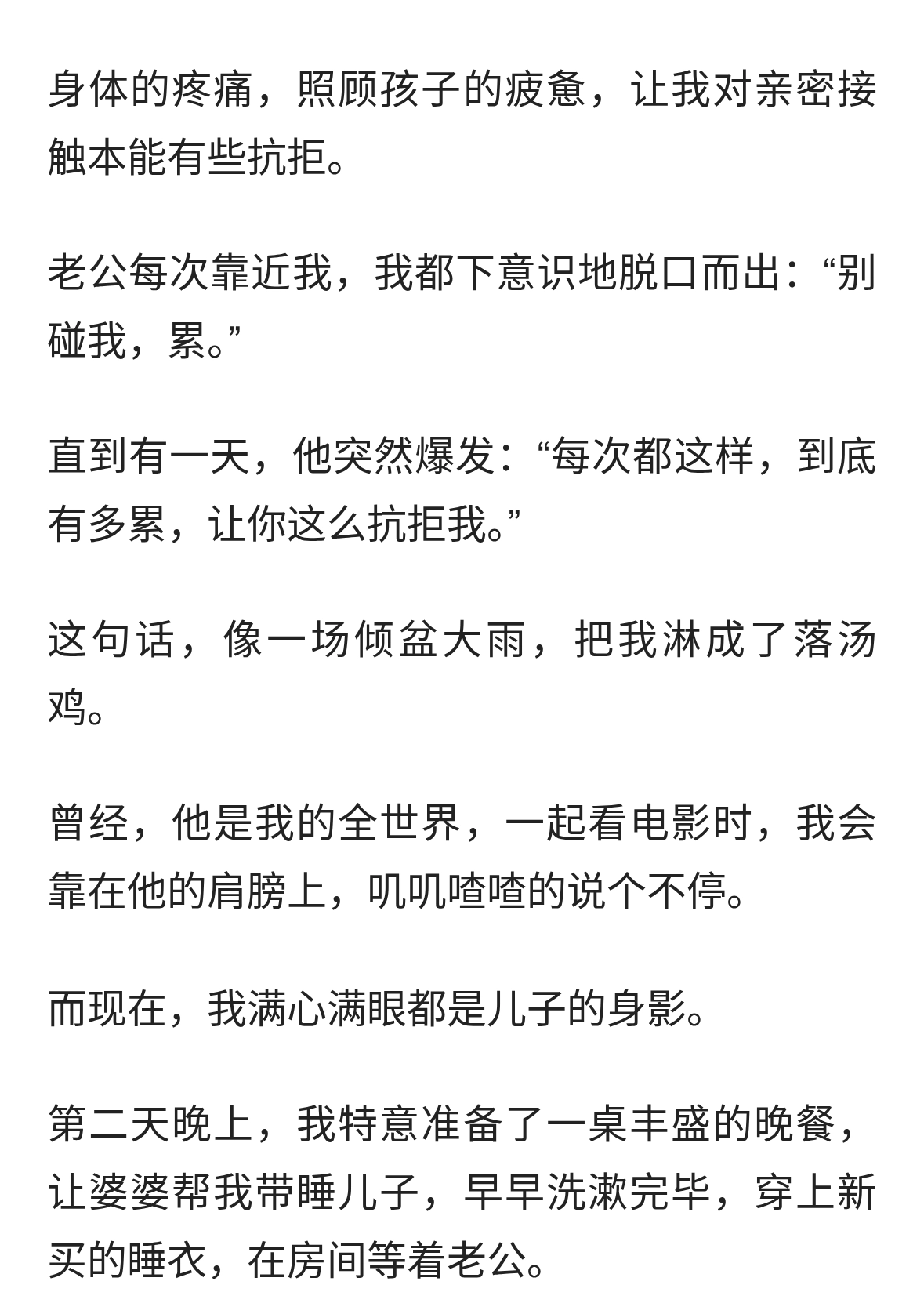 身体的疼痛，照顾孩子的疲惫，让我对亲密接触本能有些抗拒。

老公每次靠近我，我都下意识地脱口而出：“别碰我，累。”

直到有一天，他突然爆发：“每次都这样，到底有多累，让你这么抗拒我。”

这句话，像一场倾盆大雨，把我淋成了落汤鸡。

曾经，他是我的全世界，一起看电影时，我会靠在他的肩膀上，叽叽喳喳的说个不停。

而现在，我满心满眼都是儿子的身影。

第二天晚上，我特意准备了一桌丰盛的晚餐，让婆婆帮我带睡儿子，早早洗漱完毕，穿上新买的睡衣，在房间等着老公。